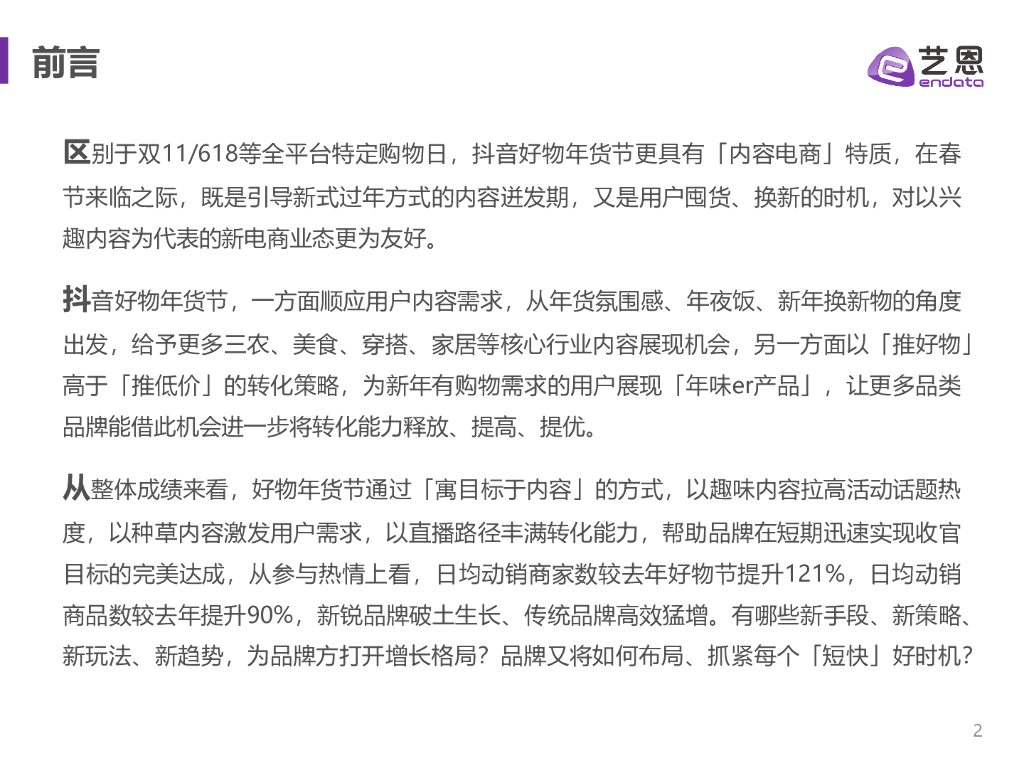 前言

艺恩
endata

区别于双11/618等全平台特定购物日，抖音好物年货节更具有「内容电商」特质，在春节来临之际，既是引导新式过年方式的内容迸发期，又是用户囤货、换新的时机，对以兴趣内容为代表的新电商业态更为友好。

抖音好物年货节，一方面顺应用户内容需求，从年货氛围感、年夜饭、新年换新物的角度出发，给予更多三农、美食、穿搭、家居等核心行业内容展现机会，另一方面以「推好物」高于「推低价」的转化策略，为新年有购物需求的用户展现「年味er产品」，让更多品类品牌能借此机会进一步将转化能力释放、提高、提优。

从整体成绩来看，好物年货节通过「寓目标于内容」的方式，以趣味内容拉高活动话题热度，以种草内容激发用户需求，以直播路径丰满转化能力，帮助品牌在短期迅速实现收官目标的完美达成，从参与热情上看，日均动销商家数较去年好物节提升121%，日均动销商品数较去年提升90%，新锐品牌破土生长、传统品牌高效猛增。有哪些新手段、新策略、新玩法、新趋势，为品牌方打开增长格局？品牌又将如何布局、抓紧每个「短快」好时机？

2